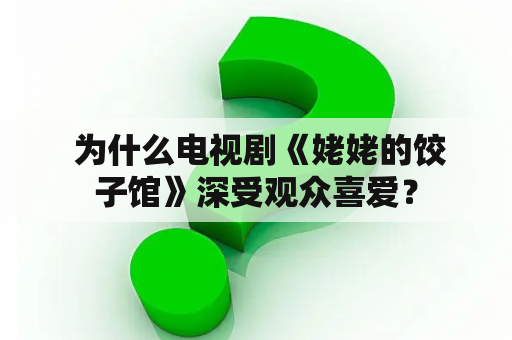 为什么电视剧《姥姥的饺子馆》深受观众喜爱？